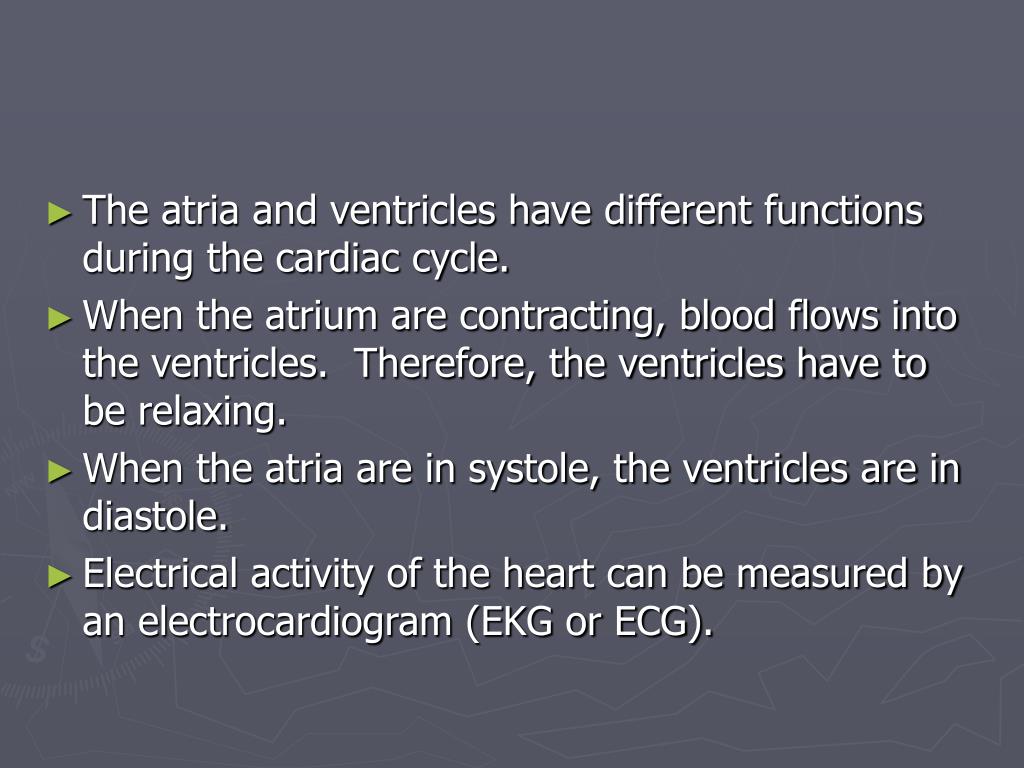 ► The atria and ventricles have different functions during the cardiac cycle.

► When the atrium are contracting, blood flows into the ventricles.  Therefore, the ventricles have to be relaxing.

► When the atria are in systole, the ventricles are in diastole.

► Electrical activity of the heart can be measured by an electrocardiogram (EKG or ECG).